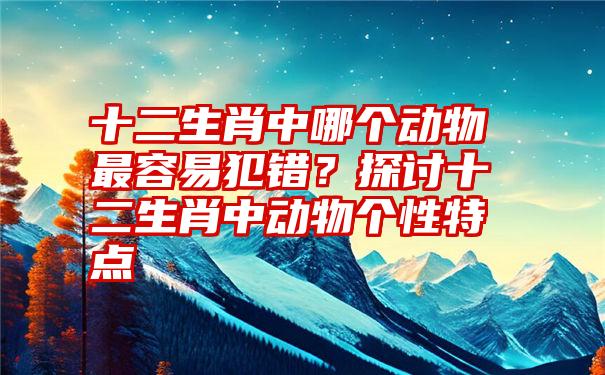 十二生肖中哪个动物最容易犯错？探讨十二生肖中动物个性特点